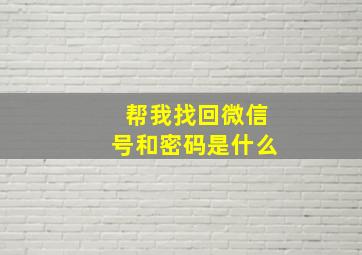 帮我找回微信号和密码是什么